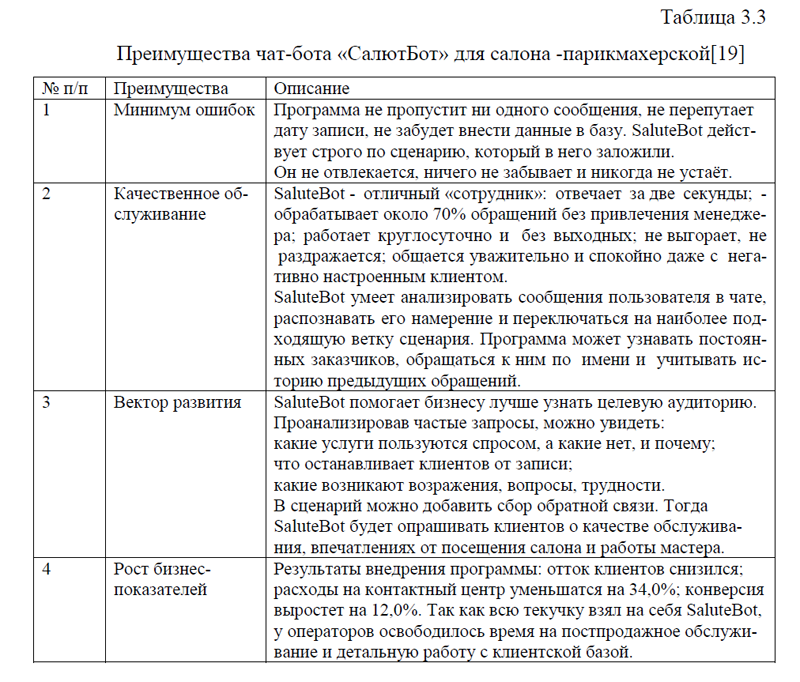 Таблица 3.3

Преимущества чат-бота «СалютБот» для салона -парикмахерской[19]

| № п/п | Преимущества | Описание |
|---|---|---|
| 1 | Минимум ошибок | Программа не пропустит ни одного сообщения, не перепутает дату записи, не забудет внести данные в базу. SaluteBot действует строго по сценарию, который в него заложили. Он не отвлекается, ничего не забывает и никогда не устаёт. |
| 2 | Качественное обслуживание | SaluteBot - отличный «сотрудник»: отвечает за две секунды; - обрабатывает около 70% обращений без привлечения менеджера; работает круглосуточно и без выходных; не выгорает, не раздражается; общается уважительно и спокойно даже с негативно настроенным клиентом. SaluteBot умеет анализировать сообщения пользователя в чате, распознавать его намерение и переключаться на наиболее подходящую ветку сценария. Программа может узнавать постоянных заказчиков, обращаться к ним по имени и учитывать историю предыдущих обращений. |
| 3 | Вектор развития | SaluteBot помогает бизнесу лучше узнать целевую аудиторию. Проанализировав частые запросы, можно увидеть: какие услуги пользуются спросом, а какие нет, и почему; что останавливает клиентов от записи; какие возникают возражения, вопросы, трудности. В сценарий можно добавить сбор обратной связи. Тогда SaluteBot будет опрашивать клиентов о качестве обслуживания, впечатлениях от посещения салона и работы мастера. |
| 4 | Рост бизнес-показателей | Результаты внедрения программы: отток клиентов снизился; расходы на контактный центр уменьшатся на 34,0%; конверсия выростет на 12,0%. Так как всю текучку взял на себя SaluteBot, у операторов освободилось время на постпродажное обслуживание и детальную работу с клиентской базой. |